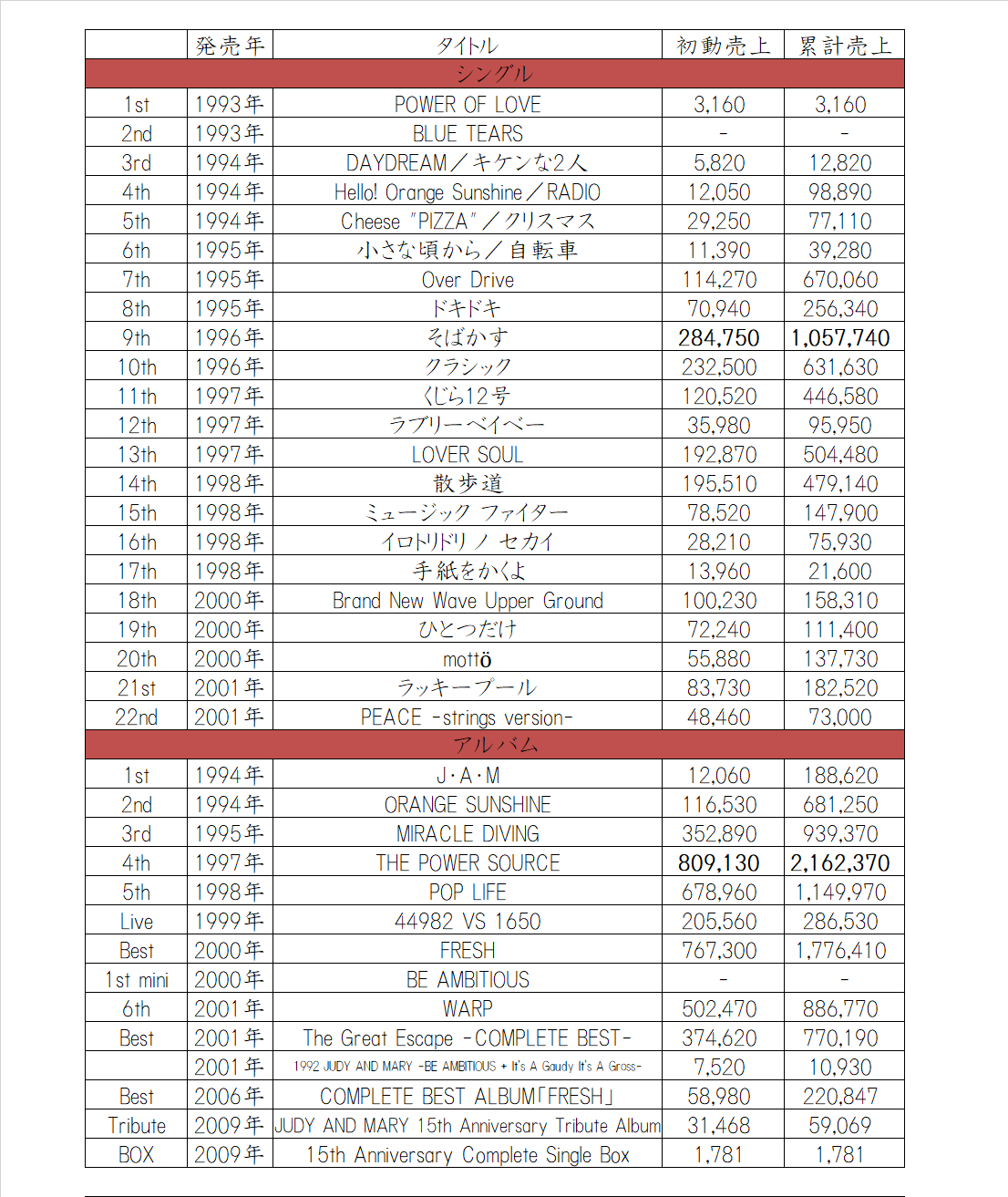 |  | 発売年 | タイトル | 初動売上 | 累計売上 |
|---|---|---|---|---|
| シングル | | | | |
| 1st | 1993年 | POWER OF LOVE | 3,160 | 3,160 |
| 2nd | 1993年 | BLUE TEARS | - | - |
| 3rd | 1994年 | DAYDREAM／キケンな2人 | 5,820 | 12,820 |
| 4th | 1994年 | Hello! Orange Sunshine／RADIO | 12,050 | 98,890 |
| 5th | 1994年 | Cheese "PIZZA"／クリスマス | 29,250 | 77,110 |
| 6th | 1995年 | 小さな頃から／自転車 | 11,390 | 39,280 |
| 7th | 1995年 | Over Drive | 114,270 | 670,060 |
| 8th | 1995年 | ドキドキ | 70,940 | 256,340 |
| 9th | 1996年 | そばかす | 284,750 | 1,057,740 |
| 10th | 1996年 | クラシック | 232,500 | 631,630 |
| 11th | 1997年 | くじら12号 | 120,520 | 446,580 |
| 12th | 1997年 | ラブリーベイベー | 35,980 | 95,950 |
| 13th | 1997年 | LOVER SOUL | 192,870 | 504,480 |
| 14th | 1998年 | 散歩道 | 195,510 | 479,140 |
| 15th | 1998年 | ミュージック ファイター | 78,520 | 147,900 |
| 16th | 1998年 | イロトリドリ ノ セカイ | 28,210 | 75,930 |
| 17th | 1998年 | 手紙をかくよ | 13,960 | 21,600 |
| 18th | 2000年 | Brand New Wave Upper Ground | 100,230 | 158,310 |
| 19th | 2000年 | ひとつだけ | 72,240 | 111,400 |
| 20th | 2000年 | mottö | 55,880 | 137,730 |
| 21st | 2001年 | ラッキープール | 83,730 | 182,520 |
| 22nd | 2001年 | PEACE -strings version- | 48,460 | 73,000 |
| アルバム | | | | |
| 1st | 1994年 | J・A・M | 12,060 | 188,620 |
| 2nd | 1994年 | ORANGE SUNSHINE | 116,530 | 681,250 |
| 3rd | 1995年 | MIRACLE DIVING | 352,890 | 939,370 |
| 4th | 1997年 | THE POWER SOURCE | 809,130 | 2,162,370 |
| 5th | 1998年 | POP LIFE | 678,960 | 1,149,970 |
| Live | 1999年 | 44982 VS 1650 | 205,560 | 286,530 |
| Best | 2000年 | FRESH | 767,300 | 1,776,410 |
| 1st mini | 2000年 | BE AMBITIOUS | - | - |
| 6th | 2001年 | WARP | 502,470 | 886,770 |
| Best | 2001年 | The Great Escape -COMPLETE BEST- | 374,620 | 770,190 |
|  | 2001年 | 1992 JUDY AND MARY -BE AMBITIOUS + It's A Gaudy It's A Gross- | 7,520 | 10,930 |
| Best | 2006年 | COMPLETE BEST ALBUM「FRESH」 | 58,980 | 220,847 |
| Tribute | 2009年 | JUDY AND MARY 15th Anniversary Tribute Album | 31,468 | 59,069 |
| BOX | 2009年 | 15th Anniversary Complete Single Box | 1,781 | 1,781 |